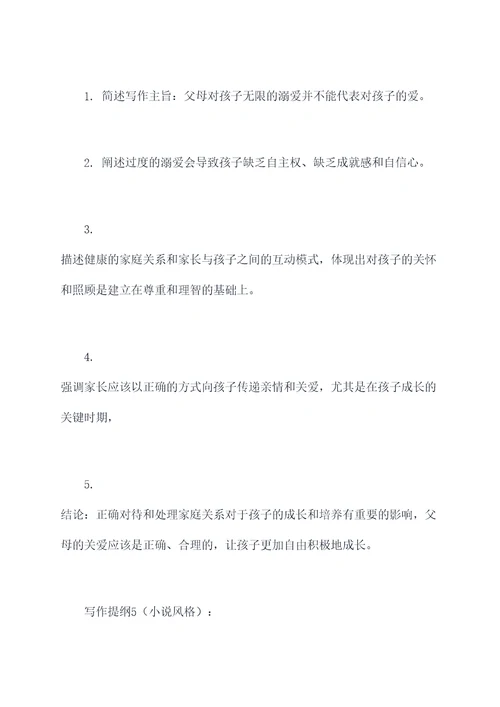 1. 简述写作主旨：父母对孩子无限的溺爱并不能代表对孩子的爱。

2. 阐述过度的溺爱会导致孩子缺乏自主权、缺乏成就感和自信心。

3.
描述健康的家庭关系和家长与孩子之间的互动模式，体现出对孩子的关怀和照顾是建立在尊重和理智的基础上。

4.
强调家长应该以正确的方式向孩子传递亲情和关爱，尤其是在孩子成长的关键时期，

5.
结论：正确对待和处理家庭关系对于孩子的成长和培养有重要的影响，父母的关爱应该是正确、合理的，让孩子更加自由积极地成长。

写作提纲5（小说风格）：